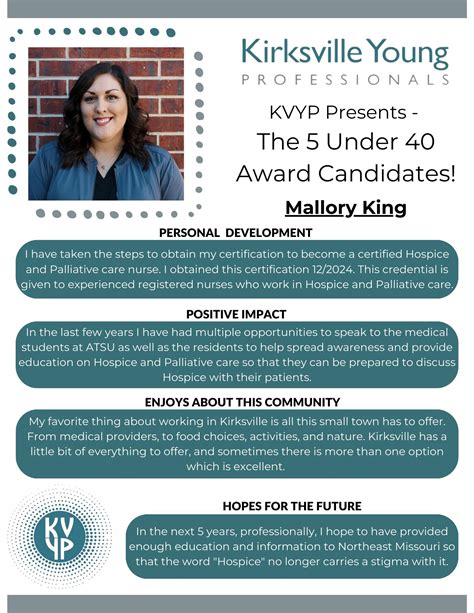 Kirksville Young
PROFESSIONALS

KVYP Presents -
The 5 Under 40
Award Candidates!

Mallory King

PERSONAL DEVELOPMENT

I have taken the steps to obtain my certification to become a certified Hospice and Palliative care nurse. I obtained this certification 12/2024. This credential is given to experienced registered nurses who work in Hospice and Palliative care.

POSITIVE IMPACT

In the last few years I have had multiple opportunities to speak to the medical students at ATSU as well as the residents to help spread awareness and provide education on Hospice and Palliative care so that they can be prepared to discuss Hospice with their patients.

ENJOYS ABOUT THIS COMMUNITY

My favorite thing about working in Kirksville is all this small town has to offer. From medical providers, to food choices, activities, and nature. Kirksville has a little bit of everything to offer, and sometimes there is more than one option which is excellent.

KV
YP

HOPES FOR THE FUTURE

In the next 5 years, professionally, I hope to have provided enough education and information to Northeast Missouri so that the word "Hospice" no longer carries a stigma with it.